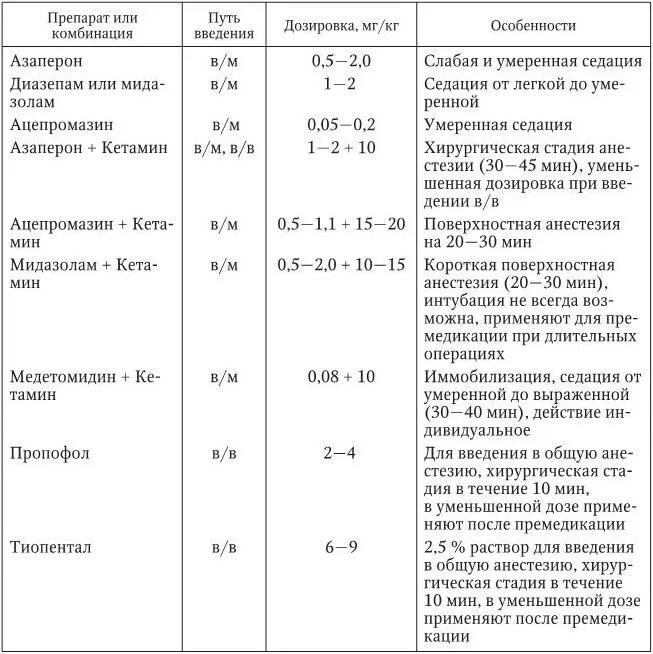 | Препарат или комбинация | Путь введения | Дозировка, мг/кг | Особенности |
|---|---|---|---|
| Азаперон | в/м | 0,5—2,0 | Слабая и умеренная седация |
| Диазепам или мидазолам | в/м | 1—2 | Седация от легкой до умеренной |
| Ацепромазин | в/м | 0,05—0,2 | Умеренная седация |
| Азаперон + Кетамин | в/м, в/в | 1—2 + 10 | Хирургическая стадия анестезии (30—45 мин), уменьшенная дозировка при введении в/в |
| Ацепромазин + Кетамин | в/м | 0,5—1,1 + 15—20 | Поверхностная анестезия на 20—30 мин |
| Мидазолам + Кетамин | в/м | 0,5—2,0 + 10—15 | Короткая поверхностная анестезия (20—30 мин), интубация не всегда возможна, применяют для премедикации при длительных операциях |
| Медетомидин + Кетамин | в/м | 0,08 + 10 | Иммобилизация, седация от умеренной до выраженной (30—40 мин), действие индивидуальное |
| Пропофол | в/в | 2—4 | Для введения в общую анестезию, хирургическая стадия в течение 10 мин, в уменьшенной дозе применяют после премедикации |
| Тиопентал | в/в | 6—9 | 2,5 % раствор для введения в общую анестезию, хирургическая стадия в течение 10 мин, в уменьшенной дозе применяют после премедикации |